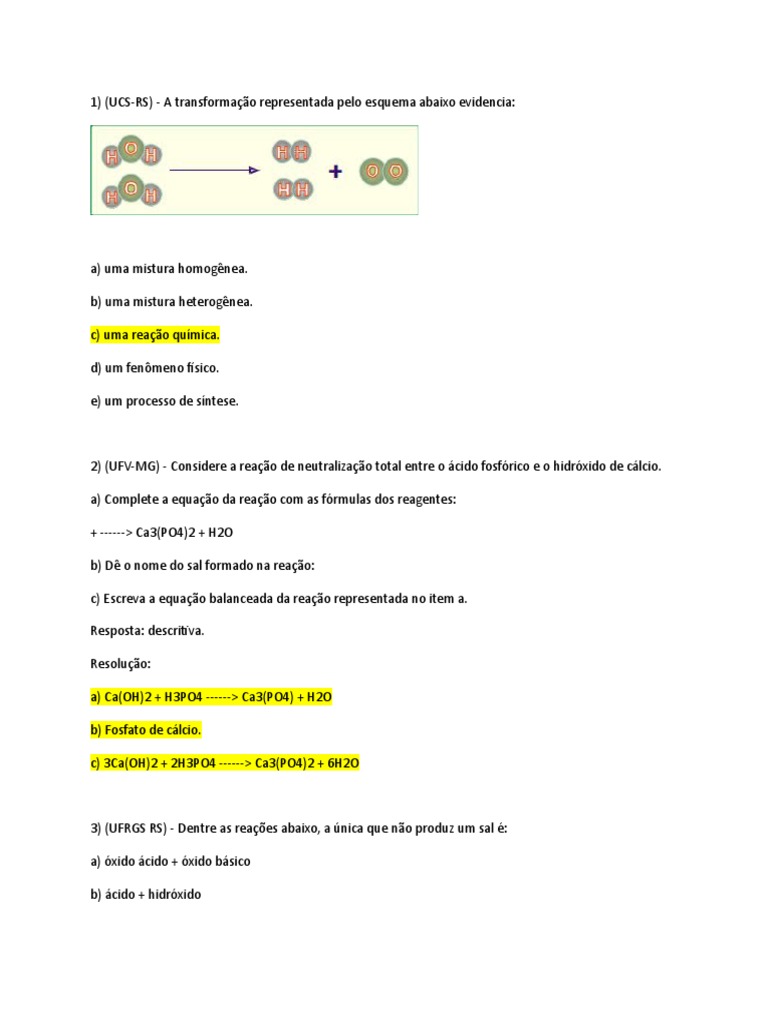 1) (UCS-RS) - A transformação representada pelo esquema abaixo evidencia:

H O H
H O H
H H
H H
+
O O

a) uma mistura homogênea.

b) uma mistura heterogênea.

c) uma reação química.

d) um fenômeno físico.

e) um processo de síntese.

2) (UFV-MG) - Considere a reação de neutralização total entre o ácido fosfórico e o hidróxido de cálcio.

a) Complete a equação da reação com as fórmulas dos reagentes:

+ ------> Ca3(PO4)2 + H2O

b) Dê o nome do sal formado na reação:

c) Escreva a equação balanceada da reação representada no item a.

Resposta: descritiva.

Resolução:

a) Ca(OH)2 + H3PO4 ------> Ca3(PO4) + H2O

b) Fosfato de cálcio.

c) 3Ca(OH)2 + 2H3PO4 ------> Ca3(PO4)2 + 6H2O

3) (UFRGS RS) - Dentre as reações abaixo, a única que não produz um sal é:

a) óxido ácido + óxido básico

b) ácido + hidróxido